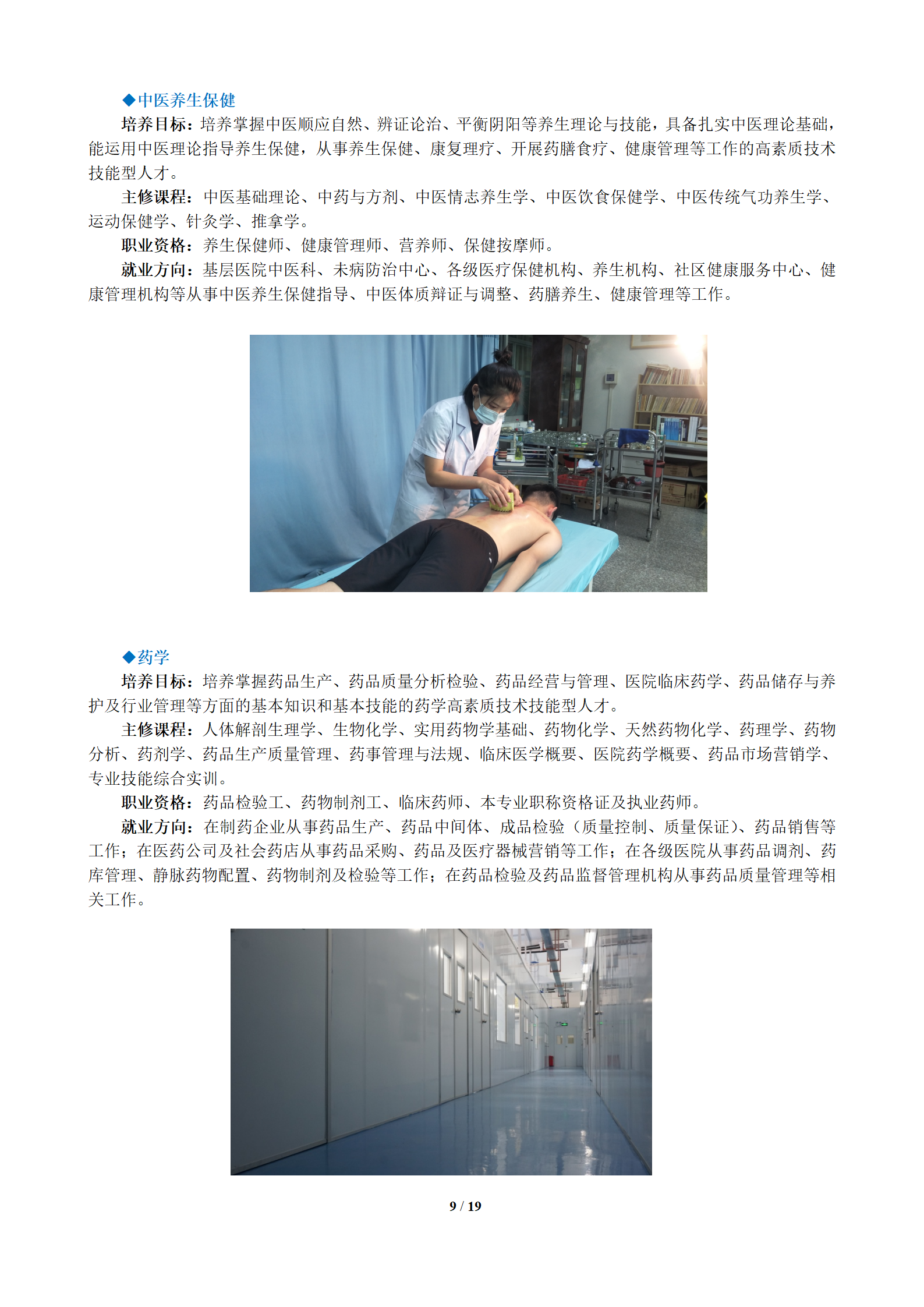 ◆中医养生保健

培养目标：培养掌握中医顺应自然、辨证论治、平衡阴阳等养生理论与技能，具备扎实中医理论基础，能运用中医理论指导养生保健，从事养生保健、康复理疗、开展药膳食疗、健康管理等工作的高素质技术技能型人才。

主修课程：中医基础理论、中药与方剂、中医情志养生学、中医饮食保健学、中医传统气功养生学、运动保健学、针灸学、推拿学。

职业资格：养生保健师、健康管理师、营养师、保健按摩师。

就业方向：基层医院中医科、未病防治中心、各级医疗保健机构、养生机构、社区健康服务中心、健康管理机构等从事中医养生保健指导、中医体质辩证与调整、药膳养生、健康管理等工作。

◆药学

培养目标：培养掌握药品生产、药品质量分析检验、药品经营与管理、医院临床药学、药品储存与养护及行业管理等方面的基本知识和基本技能的药学高素质技术技能型人才。

主修课程：人体解剖生理学、生物化学、实用药物学基础、药物化学、天然药物化学、药理学、药物分析、药剂学、药品生产质量管理、药事管理与法规、临床医学概要、医院药学概要、药品市场营销学、专业技能综合实训。

职业资格：药品检验工、药物制剂工、临床药师、本专业职称资格证及执业药师。

就业方向：在制药企业从事药品生产、药品中间体、成品检验（质量控制、质量保证）、药品销售等工作；在医药公司及社会药店从事药品采购、药品及医疗器械营销等工作；在各级医院从事药品调剂、药库管理、静脉药物配置、药物制剂及检验等工作；在药品检验及药品监督管理机构从事药品质量管理等相关工作。

9 / 19